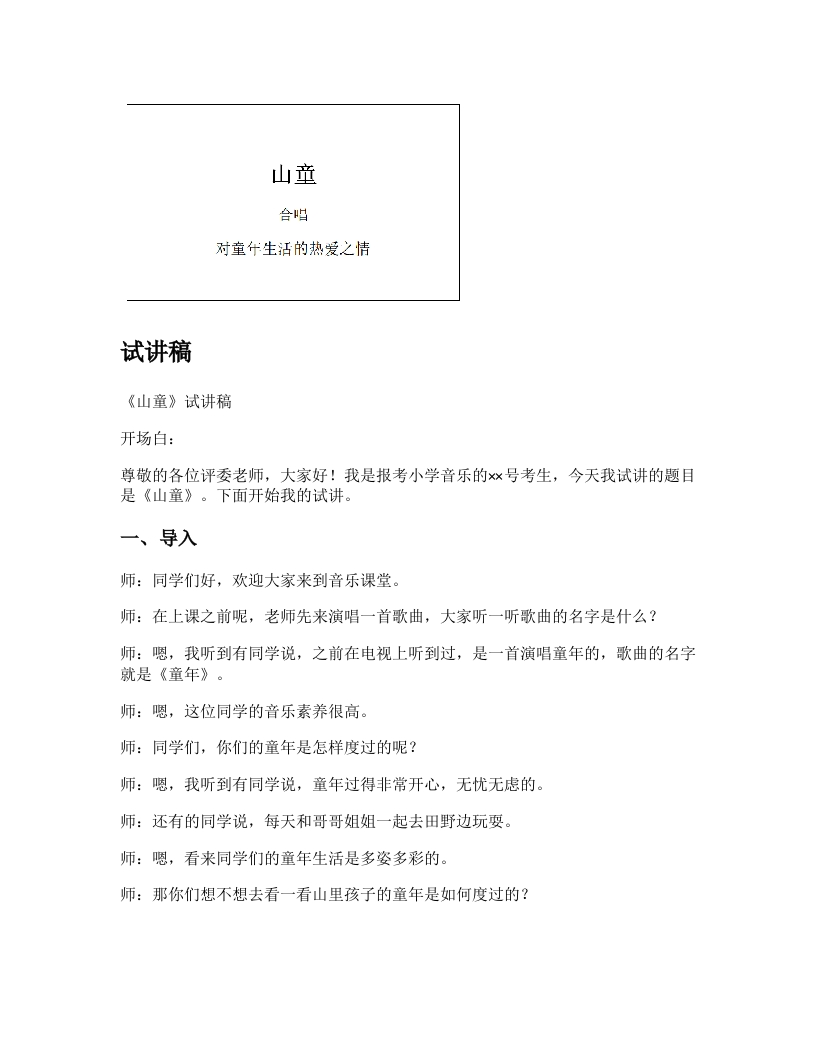 山童

合唱

对童年生活的热爱之情

试讲稿

《山童》试讲稿

开场白：

尊敬的各位评委老师，大家好！我是报考小学音乐的××号考生，今天我试讲的题目是《山童》。下面开始我的试讲。

一、导入

师：同学们好，欢迎大家来到音乐课堂。

师：在上课之前呢，老师先来演唱一首歌曲，大家听一听歌曲的名字是什么？

师：嗯，我听到有同学说，之前在电视上听到过，是一首演唱童年的，歌曲的名字就是《童年》。

师：嗯，这位同学的音乐素养很高。

师：同学们，你们的童年是怎样度过的呢？

师：嗯，我听到有同学说，童年过得非常开心，无忧无虑的。

师：还有的同学说，每天和哥哥姐姐一起去田野边玩耍。

师：嗯，看来同学们的童年生活是多姿多彩的。

师：那你们想不想去看一看山里孩子的童年是如何度过的？